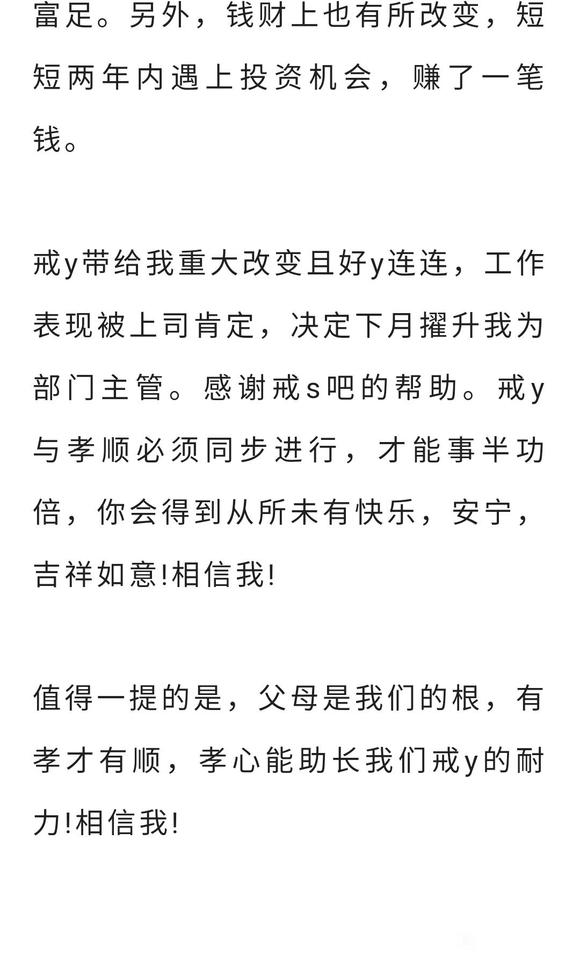 富足。另外，钱财上也有所改变，短短两年内遇上投资机会，赚了一笔钱。

戒y带给我重大改变且好y连连，工作表现被上司肯定，决定下月擢升我为部门主管。感谢戒s吧的帮助。戒y与孝顺必须同步进行，才能事半功倍，你会得到从所未有快乐，安宁，吉祥如意!相信我!

值得一提的是，父母是我们的根，有孝才有顺，孝心能助长我们戒y的耐力!相信我!